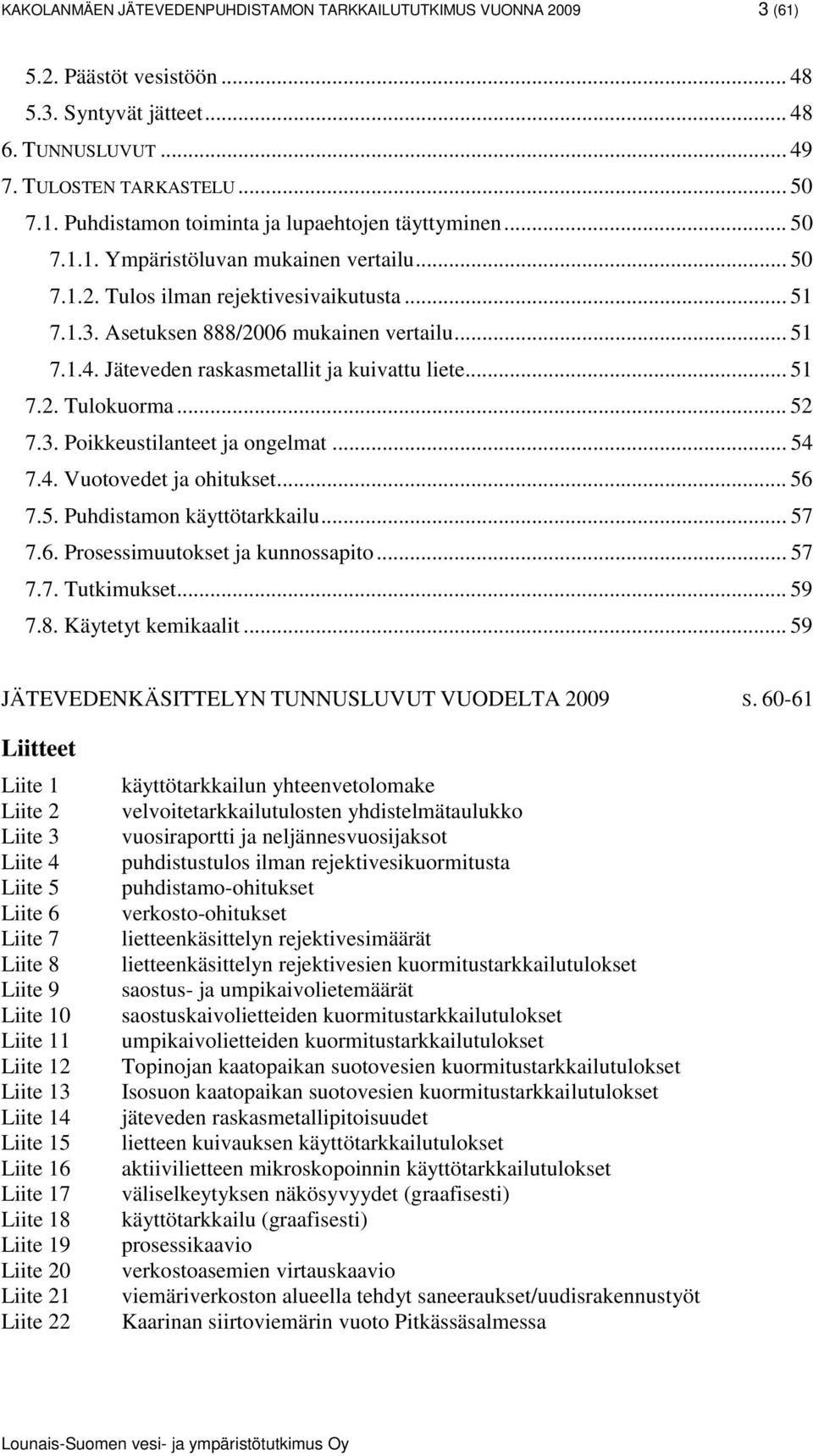 KAKOLANMÄEN JÄTEVEDENPUHDISTAMON TARKKAILUTUTKIMUS VUONNA 2009 3 (61)

5.2. Päästöt vesistöön ... 48
5.3. Syntyvät jätteet ... 48
6. TUNNUSLUVUT ... 49
7. TULOSTEN TARKASTELU ... 50
7.1. Puhdistamon toiminta ja lupaehtojen täyttyminen ... 50
7.1.1. Ympäristöluvan mukainen vertailu ... 50
7.1.2. Tulos ilman rejektivesivaikutusta ... 51
7.1.3. Asetuksen 888/2006 mukainen vertailu ... 51
7.1.4. Jäteveden raskasmetallit ja kuivattu liete ... 51
7.2. Tulokuorma ... 52
7.3. Poikkeustilanteet ja ongelmat ... 54
7.4. Vuotovedet ja ohitukset ... 56
7.5. Puhdistamon käyttötarkkailu ... 57
7.6. Prosessimuutokset ja kunnossapito ... 57
7.7. Tutkimukset ... 59
7.8. Käytetyt kemikaalit ... 59

JÄTEVEDENKÄSITTELYN TUNNUSLUVUT VUODELTA 2009 S. 60-61

Liitteet

Liite 1 käyttötarkkailun yhteenvetolomake
Liite 2 velvoitetarkkailutulosten yhdistelmätaulukko
Liite 3 vuosiraportti ja neljännesvuosijaksot
Liite 4 puhdistustulos ilman rejektivesikuormitusta
Liite 5 puhdistamo-ohitukset
Liite 6 verkosto-ohitukset
Liite 7 lietteenkäsittelyn rejektivesimäärät
Liite 8 lietteenkäsittelyn rejektivesien kuormitustarkkailutulokset
Liite 9 saostus- ja umpikaivolietemäärät
Liite 10 saostuskaivolietteiden kuormitustarkkailutulokset
Liite 11 umpikaivolietteiden kuormitustarkkailutulokset
Liite 12 Topinojan kaatopaikan suotovesien kuormitustarkkailutulokset
Liite 13 Isosuon kaatopaikan suotovesien kuormitustarkkailutulokset
Liite 14 jäteveden raskasmetallipitoisuudet
Liite 15 lietteen kuivauksen käyttötarkkailutulokset
Liite 16 aktiivilietteen mikroskopoinnin käyttötarkkailutulokset
Liite 17 väliselkeytyksen näkösyvyydet (graafisesti)
Liite 18 käyttötarkkailu (graafisesti)
Liite 19 prosessikaavio
Liite 20 verkostoasemien virtauskaavio
Liite 21 viemäriverkoston alueella tehdyt saneeraukset/uudisrakennustyöt
Liite 22 Kaarinan siirtoviemärin vuoto Pitkässäsalmessa

Lounais-Suomen vesi- ja ympäristötutkimus Oy